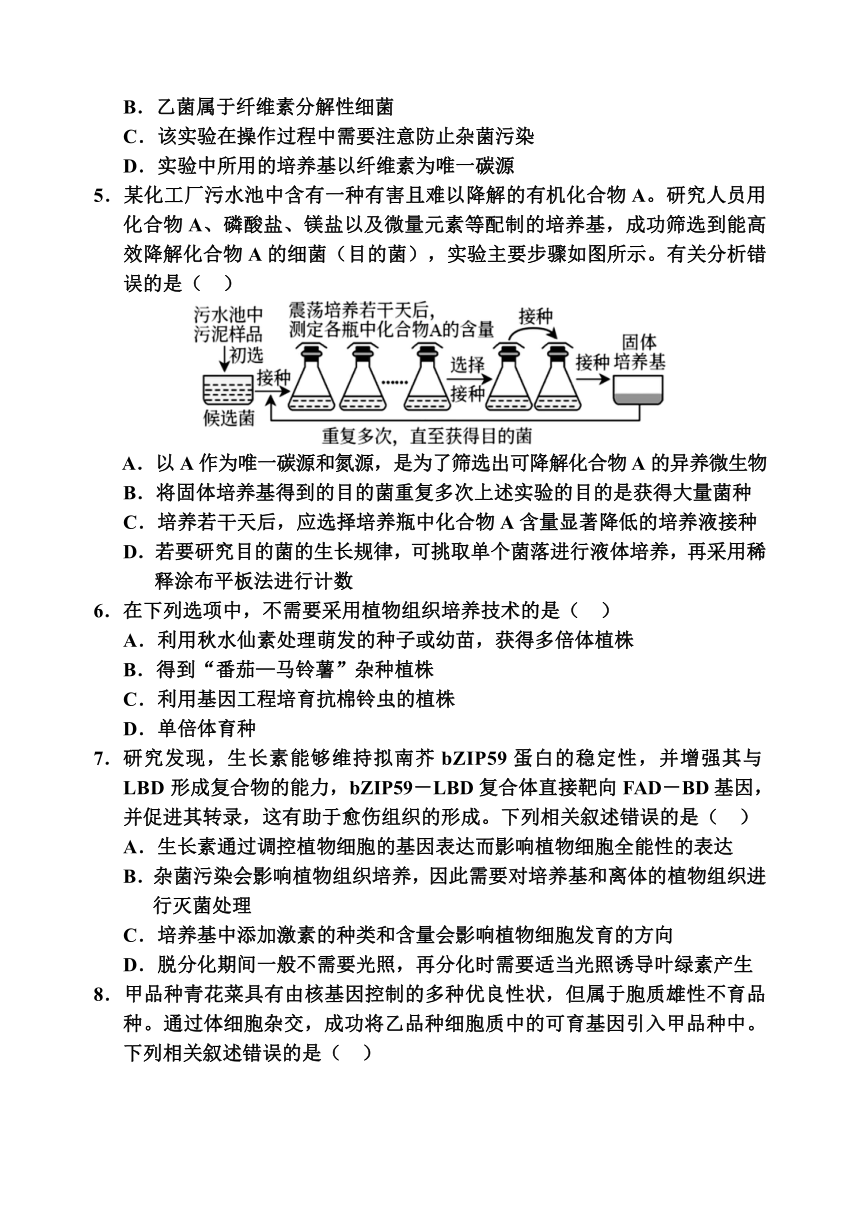 B．乙菌属于纤维素分解性细菌
C．该实验在操作过程中需要注意防止杂菌污染
D．实验中所用的培养基以纤维素为唯一碳源
5．某化工厂污水池中含有一种有害且难以降解的有机化合物 A。研究人员用化合物 A、磷酸盐、镁盐以及微量元素等配制的培养基，成功筛选到能高效降解化合物 A 的细菌（目的菌），实验主要步骤如图所示。有关分析错误的是（    ）

污水池中污泥样品
初选
候选菌
接种
震荡培养若干天后，测定各瓶中化合物A的含量
选择
接种
接种
接种
固体培养基
重复多次，直至获得目的菌

A．以 A 作为唯一碳源和氮源，是为了筛选出可降解化合物 A 的异养微生物
B．将固体培养基得到的目的菌重复多次上述实验的目的是获得大量菌种
C．培养若干天后，应选择培养瓶中化合物 A 含量显著降低的培养液接种
D．若要研究目的菌的生长规律，可挑取单个菌落进行液体培养，再采用稀释涂布平板法进行计数
6．在下列选项中，不需要采用植物组织培养技术的是（    ）
A．利用秋水仙素处理萌发的种子或幼苗，获得多倍体植株
B．得到“番茄—马铃薯”杂种植株
C．利用基因工程培育抗棉铃虫的植株
D．单倍体育种
7．研究发现，生长素能够维持拟南芥 bZIP59 蛋白的稳定性，并增强其与 LBD 形成复合物的能力，bZIP59－LBD 复合体直接靶向 FAD－BD 基因，并促进其转录，这有助于愈伤组织的形成。下列相关叙述错误的是（    ）
A．生长素通过调控植物细胞的基因表达而影响植物细胞全能性的表达
B．杂菌污染会影响植物组织培养，因此需要对培养基和离体的植物组织进行灭菌处理
C．培养基中添加激素的种类和含量会影响植物细胞发育的方向
D．脱分化期间一般不需要光照，再分化时需要适当光照诱导叶绿素产生
8．甲品种青花菜具有由核基因控制的多种优良性状，但属于胞质雄性不育品种。通过体细胞杂交，成功将乙品种细胞质中的可育基因引入甲品种中。下列相关叙述错误的是（    ）